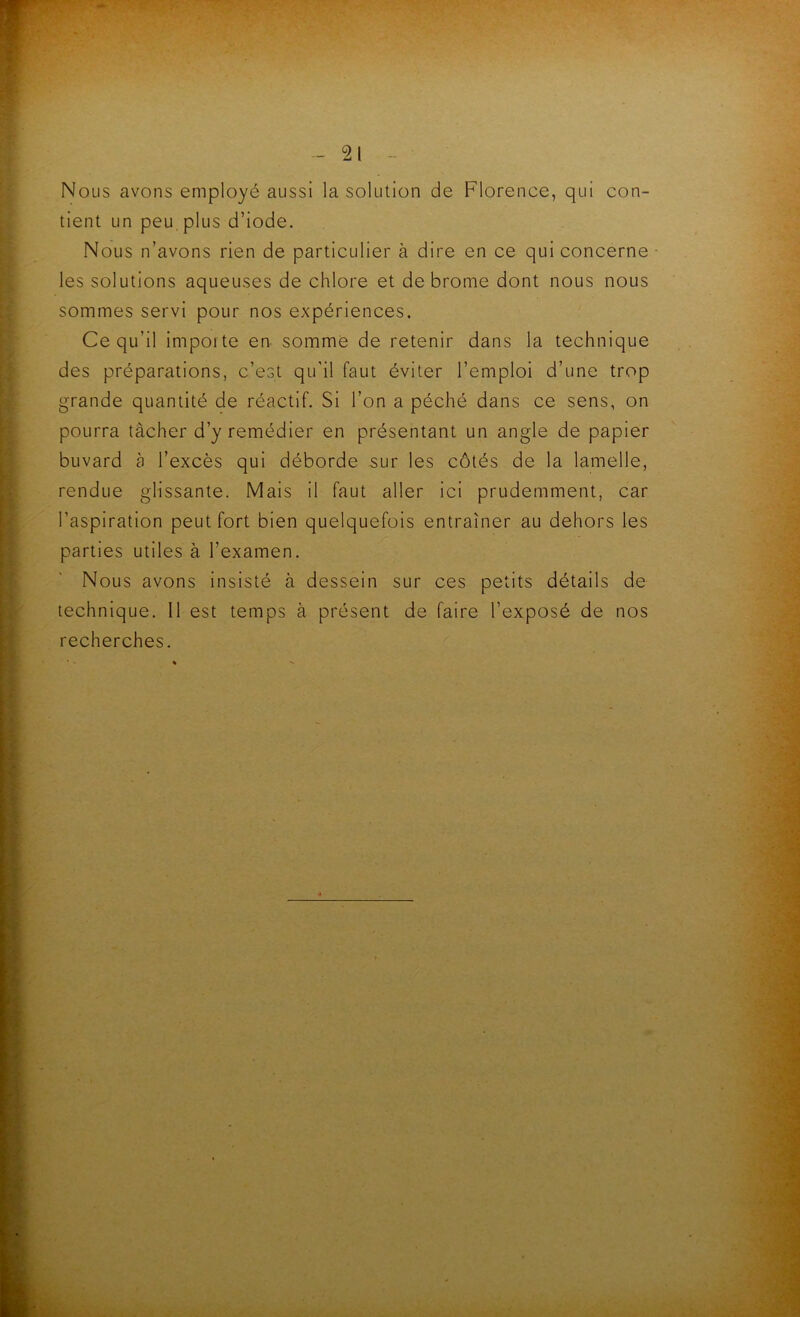 - 21 -

Nous avons employé aussi la solution de Florence, qui contient un peu plus d'iode.

Nous n'avons rien de particulier à dire en ce qui concerne les solutions aqueuses de chlore et de brome dont nous nous sommes servi pour nos expériences.

Ce qu'il importe en somme de retenir dans la technique des préparations, c'est qu'il faut éviter l'emploi d'une trop grande quantité de réactif. Si l'on a péché dans ce sens, on pourra tâcher d'y remédier en présentant un angle de papier buvard à l'excès qui déborde sur les côtés de la lamelle, rendue glissante. Mais il faut aller ici prudemment, car l'aspiration peut fort bien quelquefois entraîner au dehors les parties utiles à l'examen.

Nous avons insisté à dessein sur ces petits détails de technique. Il est temps à présent de faire l'exposé de nos recherches.